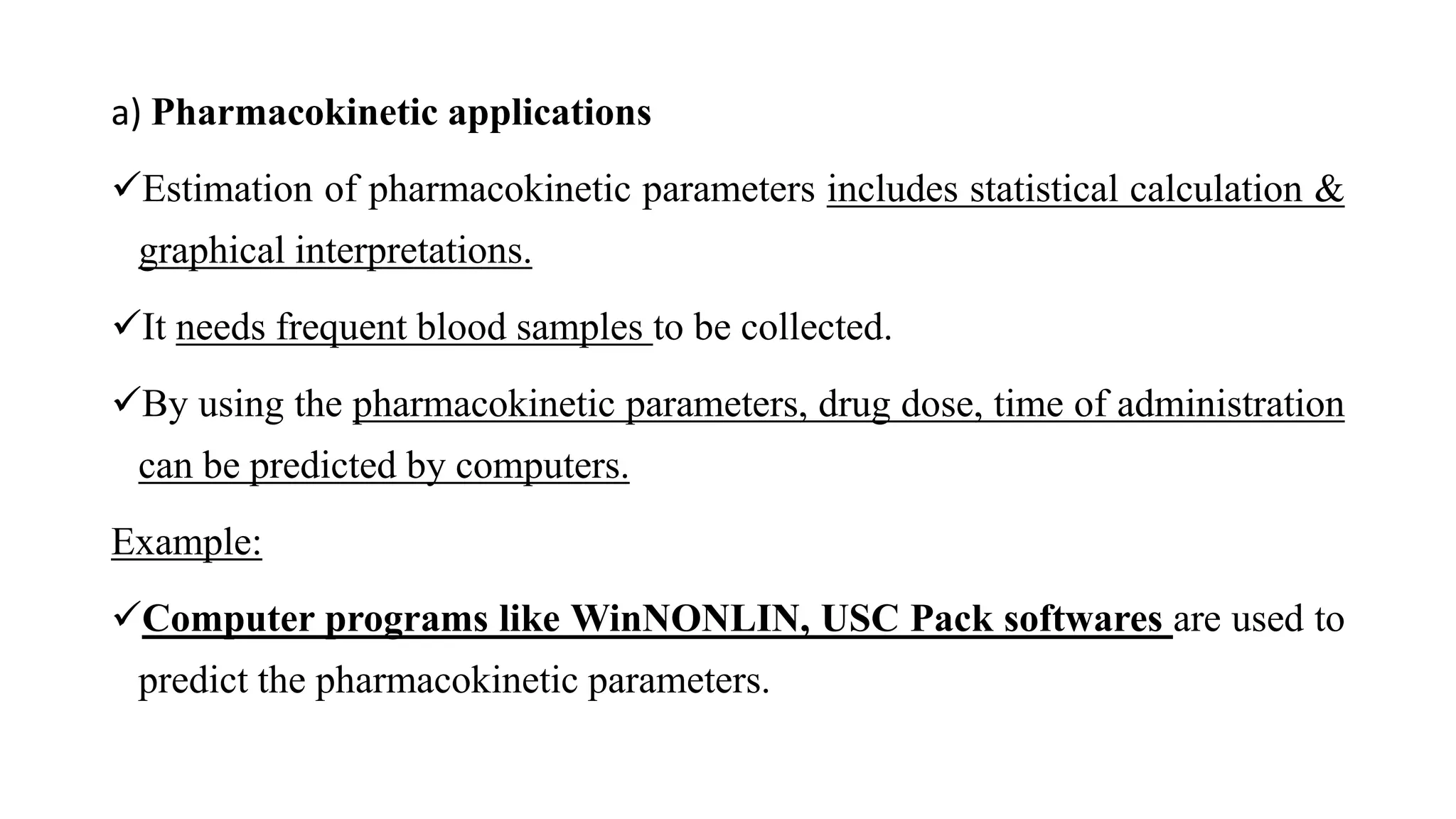 a) Pharmacokinetic applications

✓Estimation of pharmacokinetic parameters includes statistical calculation & graphical interpretations.

✓It needs frequent blood samples to be collected.

✓By using the pharmacokinetic parameters, drug dose, time of administration can be predicted by computers.

Example:

✓Computer programs like WinNONLIN, USC Pack softwares are used to predict the pharmacokinetic parameters.